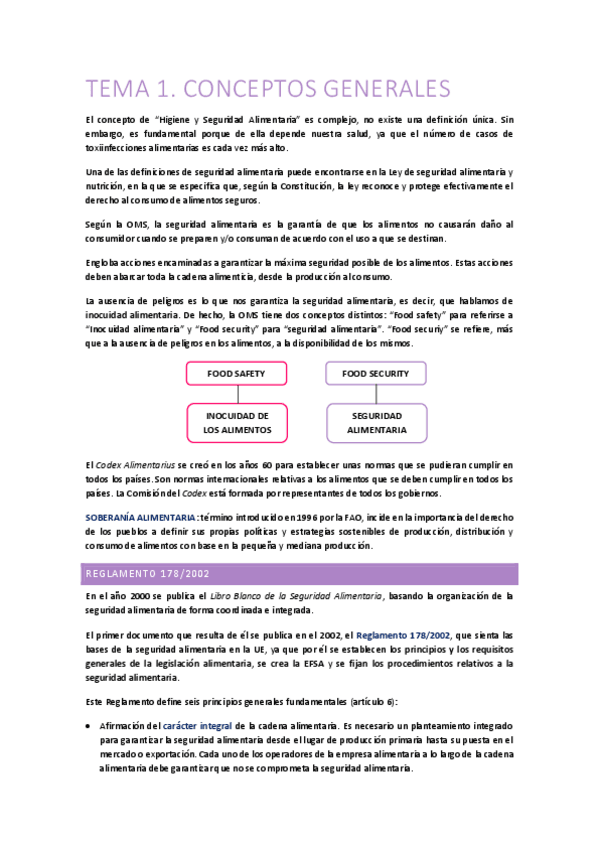 TEMA 1. CONCEPTOS GENERALES

El concepto de "Higiene y Seguridad Alimentaria" es complejo, no existe una definición única. Sin embargo, es fundamental porque de ella depende nuestra salud, ya que el número de casos de toxiinfecciones alimentarias es cada vez más alto.

Una de las definiciones de seguridad alimentaria puede encontrarse en la Ley de seguridad alimentaria y nutrición, en la que se especifica que, según la Constitución, la ley reconoce y protege efectivamente el derecho al consumo de alimentos seguros.

Según la OMS, la seguridad alimentaria es la garantía de que los alimentos no causarán daño al consumidor cuando se preparen y/o consuman de acuerdo con el uso a que se destinan.

Engloba acciones encaminadas a garantizar la máxima seguridad posible de los alimentos. Estas acciones deben abarcar toda la cadena alimenticia, desde la producción al consumo.

La ausencia de peligros es lo que nos garantiza la seguridad alimentaria, es decir, que hablamos de inocuidad alimentaria. De hecho, la OMS tiene dos conceptos distintos: "Food safety" para referirse a "Inocuidad alimentaria" y "Food security" para "seguridad alimentaria". "Food securiy" se refiere, más que a la ausencia de peligros en los alimentos, a la disponibilidad de los mismos.

FOOD SAFETY

INOCUIDAD DE LOS ALIMENTOS

FOOD SECURITY

SEGURIDAD ALIMENTARIA

El Codex Alimentarius se creó en los años 60 para establecer unas normas que se pudieran cumplir en todos los países. Son normas internacionales relativas a los alimentos que se deben cumplir en todos los países. La Comisión del Codex está formada por representantes de todos los gobiernos.

SOBERANÍA ALIMENTARIA: término introducido en 1996 por la FAO, incide en la importancia del derecho de los pueblos a definir sus propias políticas y estrategias sostenibles de producción, distribución y consumo de alimentos con base en la pequeña y mediana producción.

REGLAMENTO 178/2002

En el año 2000 se publica el Libro Blanco de la Seguridad Alimentaria, basando la organización de la seguridad alimentaria de forma coordinada e integrada.

El primer documento que resulta de él se publica en el 2002, el Reglamento 178/2002, que sienta las bases de la seguridad alimentaria en la UE, ya que por él se establecen los principios y los requisitos generales de la legislación alimentaria, se crea la EFSA y se fijan los procedimientos relativos a la seguridad alimentaria.

Este Reglamento define seis principios generales fundamentales (artículo 6):

• Afirmación del carácter integral de la cadena alimentaria. Es necesario un planteamiento integrado para garantizar la seguridad alimentaria desde el lugar de producción primaria hasta su puesta en el mercado o exportación. Cada uno de los operadores de la empresa alimentaria a lo largo de la cadena alimentaria debe garantizar que no se comprometa la seguridad alimentaria.